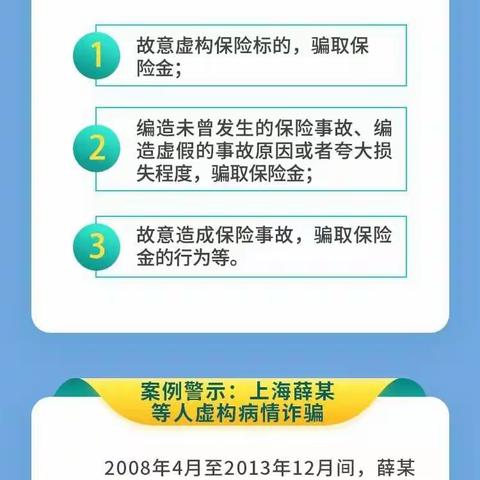 1
故意虚构保险标的，骗取保险金；

2
编造未曾发生的保险事故、编造虚假的事故原因或者夸大损失程度，骗取保险金；

3
故意造成保险事故，骗取保险金的行为等。

案例警示：上海薛某等人虚构病情诈骗

2008年4月至2013年12月间，薛某